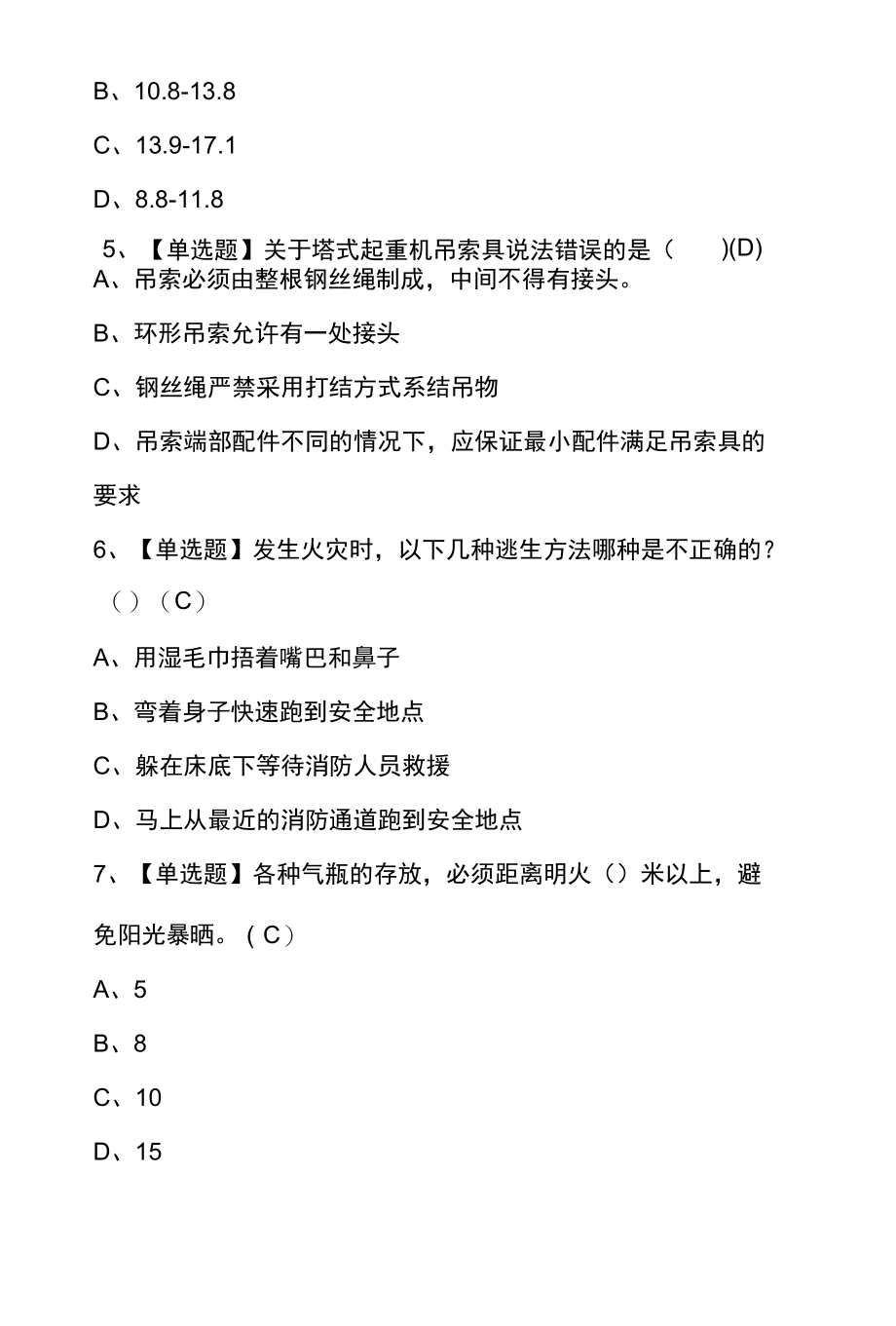 B、10.8-13.8

C、13.9-17.1

D、8.8-11.8

5、【单选题】关于塔式起重机吊索具说法错误的是（ ）(D)
A、吊索必须由整根钢丝绳制成，中间不得有接头。

B、环形吊索允许有一处接头

C、钢丝绳严禁采用打结方式系结吊物

D、吊索端部配件不同的情况下，应保证最小配件满足吊索具的要求

6、【单选题】发生火灾时，以下几种逃生方法哪种是不正确的？（）（C）

A、用湿毛巾捂着嘴巴和鼻子

B、弯着身子快速跑到安全地点

C、躲在床底下等待消防人员救援

D、马上从最近的消防通道跑到安全地点

7、【单选题】各种气瓶的存放，必须距离明火（）米以上，避免阳光暴晒。（C）

A、5

B、8

C、10

D、15